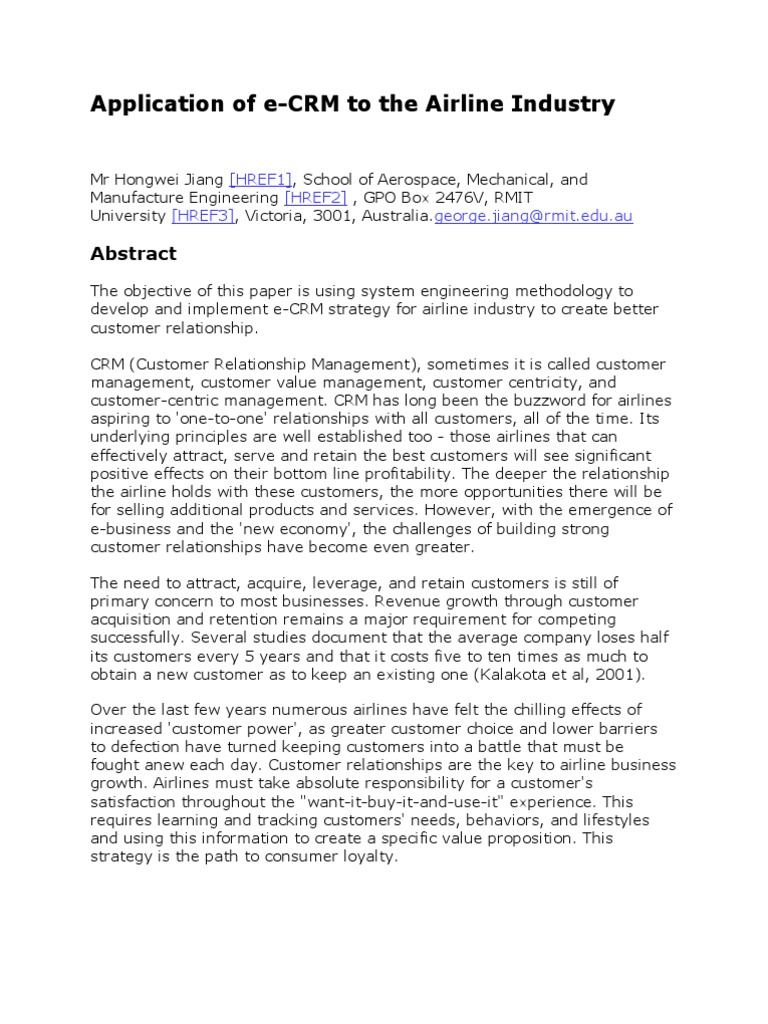 Application of e-CRM to the Airline Industry

Mr Hongwei Jiang [HREF1], School of Aerospace, Mechanical, and Manufacture Engineering [HREF2] , GPO Box 2476V, RMIT University [HREF3], Victoria, 3001, Australia.george.jiang@rmit.edu.au

Abstract

The objective of this paper is using system engineering methodology to develop and implement e-CRM strategy for airline industry to create better customer relationship.

CRM (Customer Relationship Management), sometimes it is called customer management, customer value management, customer centricity, and customer-centric management. CRM has long been the buzzword for airlines aspiring to 'one-to-one' relationships with all customers, all of the time. Its underlying principles are well established too - those airlines that can effectively attract, serve and retain the best customers will see significant positive effects on their bottom line profitability. The deeper the relationship the airline holds with these customers, the more opportunities there will be for selling additional products and services. However, with the emergence of e-business and the 'new economy', the challenges of building strong customer relationships have become even greater.

The need to attract, acquire, leverage, and retain customers is still of primary concern to most businesses. Revenue growth through customer acquisition and retention remains a major requirement for competing successfully. Several studies document that the average company loses half its customers every 5 years and that it costs five to ten times as much to obtain a new customer as to keep an existing one (Kalakota et al, 2001).

Over the last few years numerous airlines have felt the chilling effects of increased 'customer power', as greater customer choice and lower barriers to defection have turned keeping customers into a battle that must be fought anew each day. Customer relationships are the key to airline business growth. Airlines must take absolute responsibility for a customer's satisfaction throughout the "want-it-buy-it-and-use-it" experience. This requires learning and tracking customers' needs, behaviors, and lifestyles and using this information to create a specific value proposition. This strategy is the path to consumer loyalty.